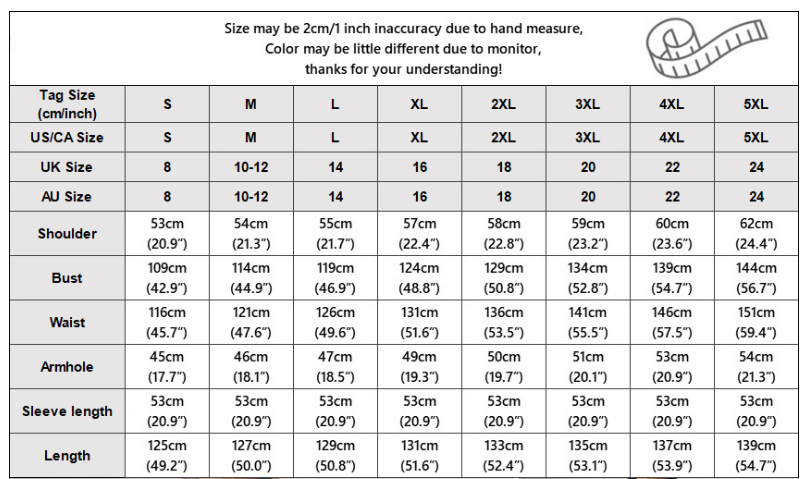 Size may be 2cm/1 inch inaccuracy due to hand measure,
Color may be little different due to monitor,
thanks for your understanding!

| Tag Size (cm/inch) | S | M | L | XL | 2XL | 3XL | 4XL | 5XL |
|---|---|---|---|---|---|---|---|---|
| US/CA Size | S | M | L | XL | 2XL | 3XL | 4XL | 5XL |
| UK Size | 8 | 10-12 | 14 | 16 | 18 | 20 | 22 | 24 |
| AU Size | 8 | 10-12 | 14 | 16 | 18 | 20 | 22 | 24 |
| Shoulder | 53cm (20.9") | 54cm (21.3") | 55cm (21.7") | 57cm (22.4") | 58cm (22.8") | 59cm (23.2") | 60cm (23.6") | 62cm (24.4") |
| Bust | 109cm (42.9") | 114cm (44.9") | 119cm (46.9") | 124cm (48.8") | 129cm (50.8") | 134cm (52.8") | 139cm (54.7") | 144cm (56.7") |
| Waist | 116cm (45.7") | 121cm (47.6") | 126cm (49.6") | 131cm (51.6") | 136cm (53.5") | 141cm (55.5") | 146cm (57.5") | 151cm (59.4") |
| Armhole | 45cm (17.7") | 46cm (18.1") | 47cm (18.5") | 49cm (19.3") | 50cm (19.7") | 51cm (20.1") | 53cm (20.9") | 54cm (21.3") |
| Sleeve length | 53cm (20.9") | 53cm (20.9") | 53cm (20.9") | 53cm (20.9") | 53cm (20.9") | 53cm (20.9") | 53cm (20.9") | 53cm (20.9") |
| Length | 125cm (49.2") | 127cm (50.0") | 129cm (50.8") | 131cm (51.6") | 133cm (52.4") | 135cm (53.1") | 137cm (53.9") | 139cm (54.7") |